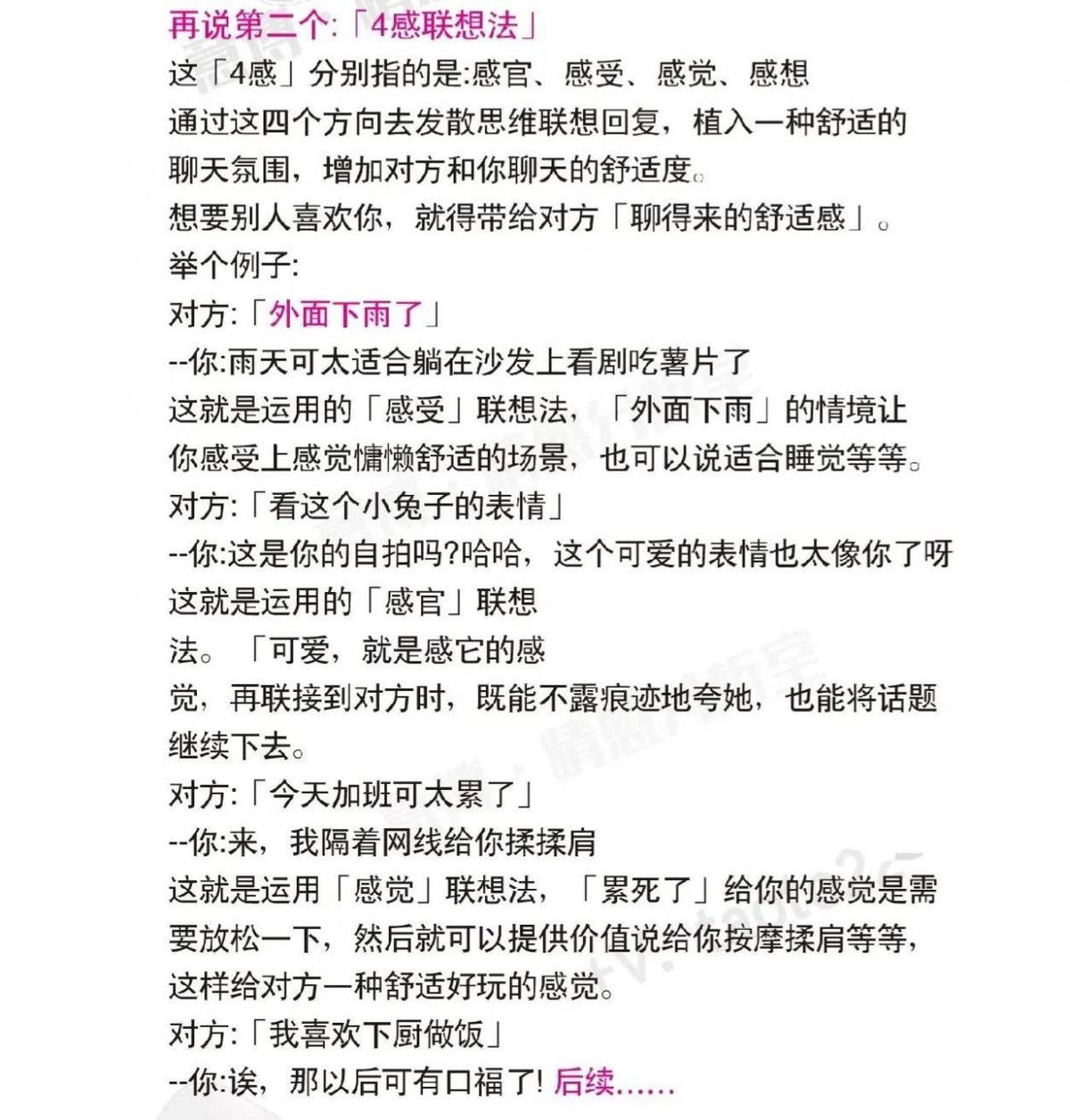 再说第二个:「4感联想法」
这「4感」分别指的是:感官、感受、感觉、感想
通过这四个方向去发散思维联想回复，植入一种舒适的聊天氛围，增加对方和你聊天的舒适度。
想要别人喜欢你，就得带给对方「聊得来的舒适感」。
举个例子:
对方:「外面下雨了」
--你:雨天可太适合躺在沙发上看剧吃薯片了
这就是运用的「感受」联想法，「外面下雨」的情境让你感受上感觉慵懒舒适的场景，也可以说适合睡觉等等。
对方:「看这个小兔子的表情」
--你:这是你的自拍吗?哈哈，这个可爱的表情也太像你了呀
这就是运用的「感官」联想法。「可爱，就是感它的感觉，再联接到对方时，既能不露痕迹地夸她，也能将话题继续下去。
对方:「今天加班可太累了」
--你:来，我隔着网线给你揉揉肩
这就是运用「感觉」联想法，「累死了」给你的感觉是需要放松一下，然后就可以提供价值说给你按摩揉肩等等，这样给对方一种舒适好玩的感觉。
对方:「我喜欢下厨做饭」
--你:诶，那以后可有口福了! 后续……